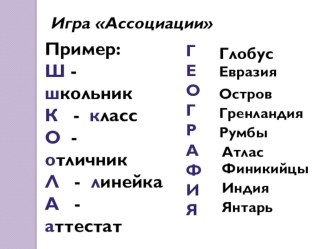 Игра «Ассоциации»

Пример:
Ш - школьник
К - класс
О - отличник
Л - линейка
А - аттестат

Г Глобус
Е Евразия
О Остров
Г Гренландия
Р Румбы
А Атлас
Ф Финикийцы
И Индия
Я Янтарь